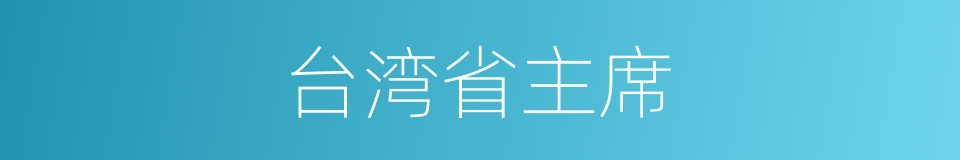 台湾省主席